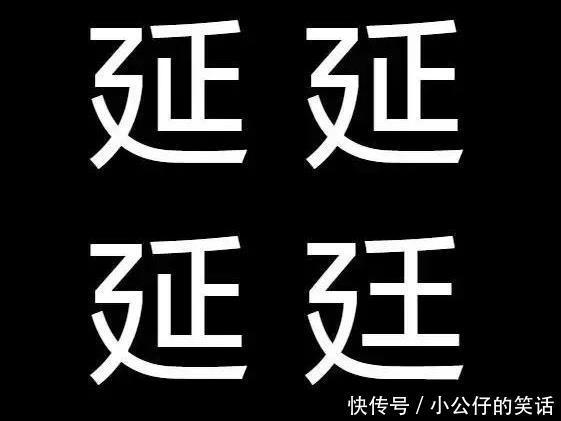 延 延
延 廷
快传号 / 小公仔的笑话